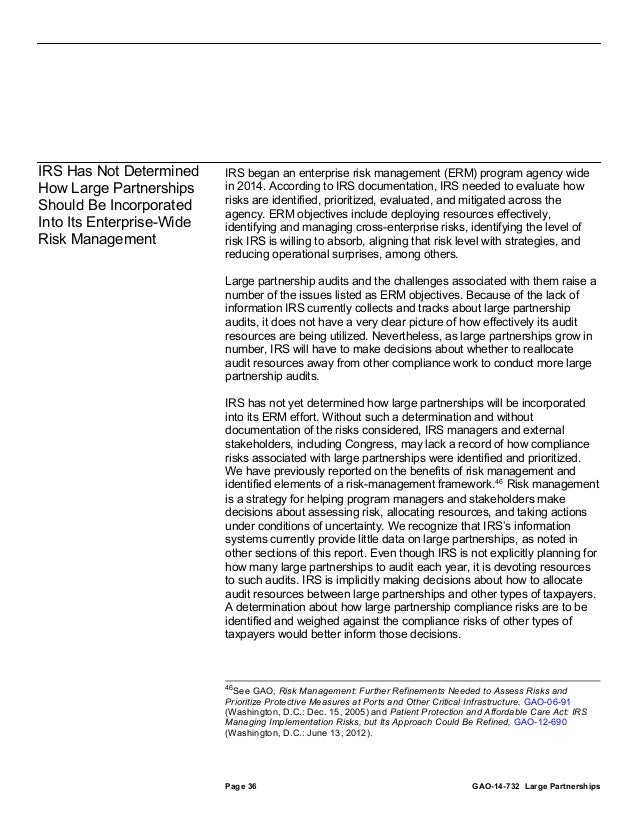 IRS Has Not Determined How Large Partnerships Should Be Incorporated Into Its Enterprise-Wide Risk Management

IRS began an enterprise risk management (ERM) program agency wide in 2014. According to IRS documentation, IRS needed to evaluate how risks are identified, prioritized, evaluated, and mitigated across the agency. ERM objectives include deploying resources effectively, identifying and managing cross-enterprise risks, identifying the level of risk IRS is willing to absorb, aligning that risk level with strategies, and reducing operational surprises, among others.

Large partnership audits and the challenges associated with them raise a number of the issues listed as ERM objectives. Because of the lack of information IRS currently collects and tracks about large partnership audits, it does not have a very clear picture of how effectively its audit resources are being utilized. Nevertheless, as large partnerships grow in number, IRS will have to make decisions about whether to reallocate audit resources away from other compliance work to conduct more large partnership audits.

IRS has not yet determined how large partnerships will be incorporated into its ERM effort. Without such a determination and without documentation of the risks considered, IRS managers and external stakeholders, including Congress, may lack a record of how compliance risks associated with large partnerships were identified and prioritized. We have previously reported on the benefits of risk management and identified elements of a risk-management framework.$^{46}$ Risk management is a strategy for helping program managers and stakeholders make decisions about assessing risk, allocating resources, and taking actions under conditions of uncertainty. We recognize that IRS's information systems currently provide little data on large partnerships, as noted in other sections of this report. Even though IRS is not explicitly planning for how many large partnerships to audit each year, it is devoting resources to such audits. IRS is implicitly making decisions about how to allocate audit resources between large partnerships and other types of taxpayers. A determination about how large partnership compliance risks are to be identified and weighed against the compliance risks of other types of taxpayers would better inform those decisions.

$^{46}$See GAO, Risk Management: Further Refinements Needed to Assess Risks and Prioritize Protective Measures at Ports and Other Critical Infrastructure, GAO-06-91 (Washington, D.C.: Dec. 15, 2005) and Patient Protection and Affordable Care Act: IRS Managing Implementation Risks, but Its Approach Could Be Refined, GAO-12-690 (Washington, D.C.: June 13, 2012).

Page 36

GAO-14-732 Large Partnerships